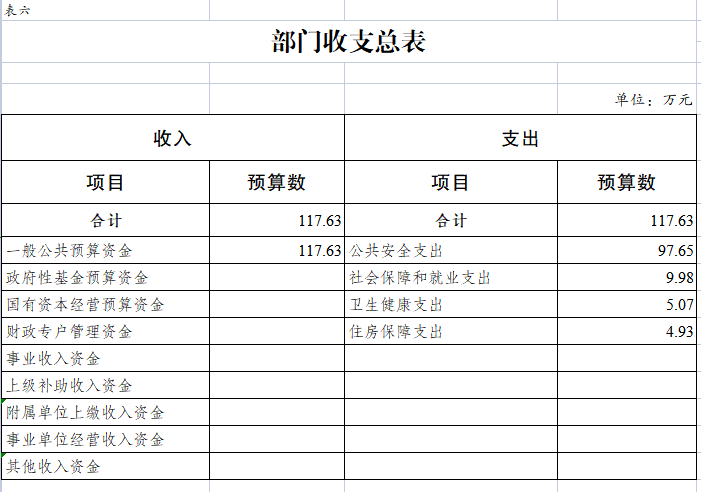 表六

部门收支总表

单位：万元

| 收入 | | 支出 | |
|---|---|---|---|
| 项目 | 预算数 | 项目 | 预算数 |
| 合计 | 117.63 | 合计 | 117.63 |
| 一般公共预算资金 | 117.63 | 公共安全支出 | 97.65 |
| 政府性基金预算资金 | | 社会保障和就业支出 | 9.98 |
| 国有资本经营预算资金 | | 卫生健康支出 | 5.07 |
| 财政专户管理资金 | | 住房保障支出 | 4.93 |
| 事业收入资金 | | | |
| 上级补助收入资金 | | | |
| 附属单位上缴收入资金 | | | |
| 事业单位经营收入资金 | | | |
| 其他收入资金 | | | |